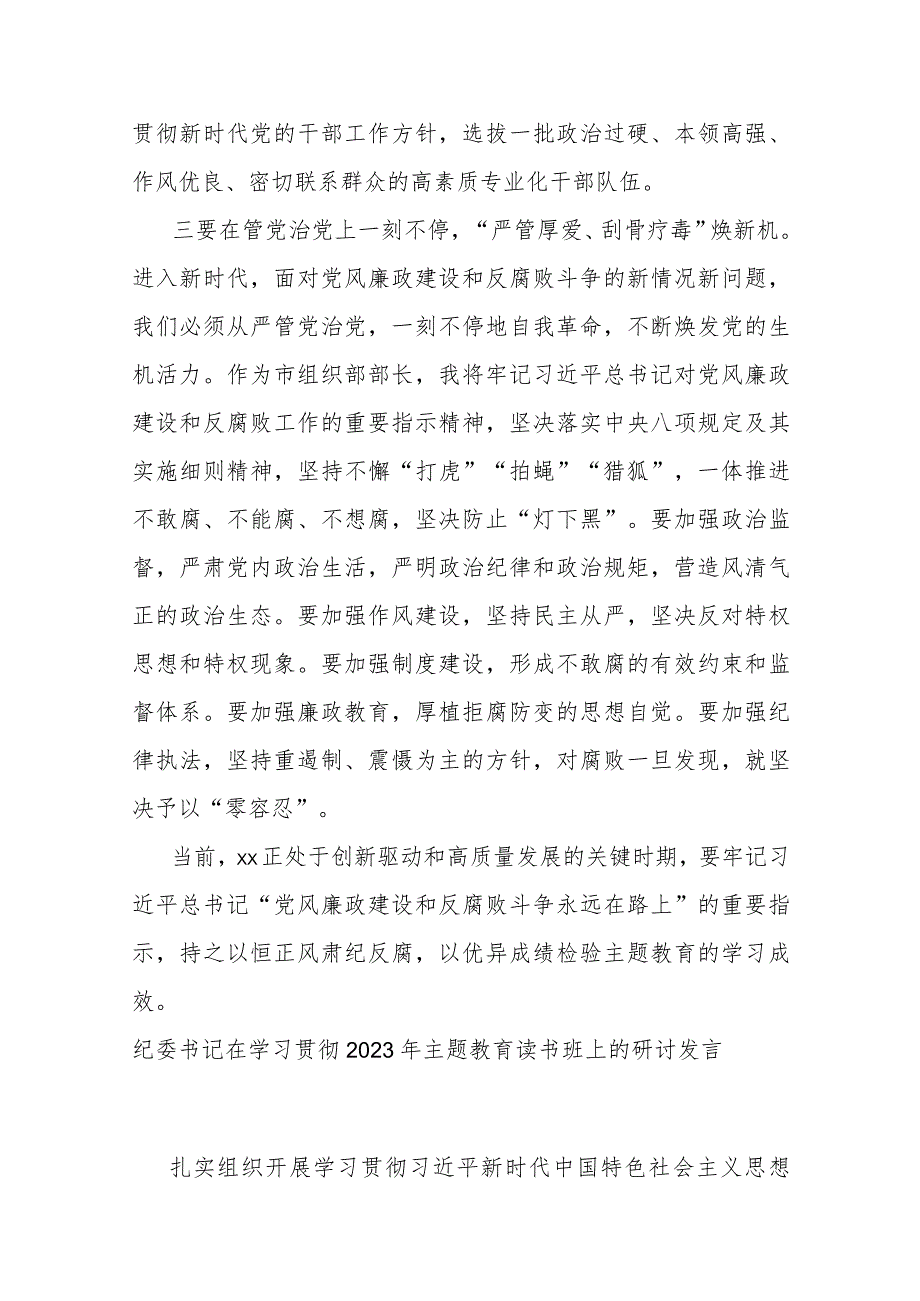 贯彻新时代党的干部工作方针，选拔一批政治过硬、本领高强、作风优良、密切联系群众的高素质专业化干部队伍。

三要在管党治党上一刻不停，“严管厚爱、刮骨疗毒”焕新机。进入新时代，面对党风廉政建设和反腐败斗争的新情况新问题，我们必须从严管党治党，一刻不停地自我革命，不断焕发党的生机活力。作为市组织部部长，我将牢记习近平总书记对党风廉政建设和反腐败工作的重要指示精神，坚决落实中央八项规定及其实施细则精神，坚持不懈“打虎”“拍蝇”“猎狐”，一体推进不敢腐、不能腐、不想腐，坚决防止“灯下黑”。要加强政治监督，严肃党内政治生活，严明政治纪律和政治规矩，营造风清气正的政治生态。要加强作风建设，坚持民主从严，坚决反对特权思想和特权现象。要加强制度建设，形成不敢腐的有效约束和监督体系。要加强廉政教育，厚植拒腐防变的思想自觉。要加强纪律执法，坚持重遏制、震慑为主的方针，对腐败一旦发现，就坚决予以“零容忍”。

当前，xx正处于创新驱动和高质量发展的关键时期，要牢记习近平总书记“党风廉政建设和反腐败斗争永远在路上”的重要指示，持之以恒正风肃纪反腐，以优异成绩检验主题教育的学习成效。

纪委书记在学习贯彻2023年主题教育读书班上的研讨发言

扎实组织开展学习贯彻习近平新时代中国特色社会主义思想